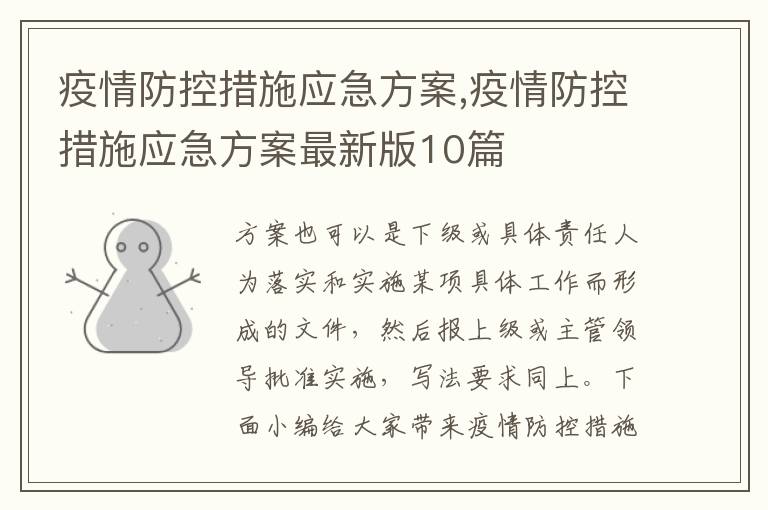 疫情防控措施应急方案,疫情防控措施应急方案最新版10篇

方案也可以是下级或具体责任人为落实和实施某项具体工作而形成的文件，然后报上级或主管领导批准实施，写法要求同上。下面小编给大家带来疫情防控措施